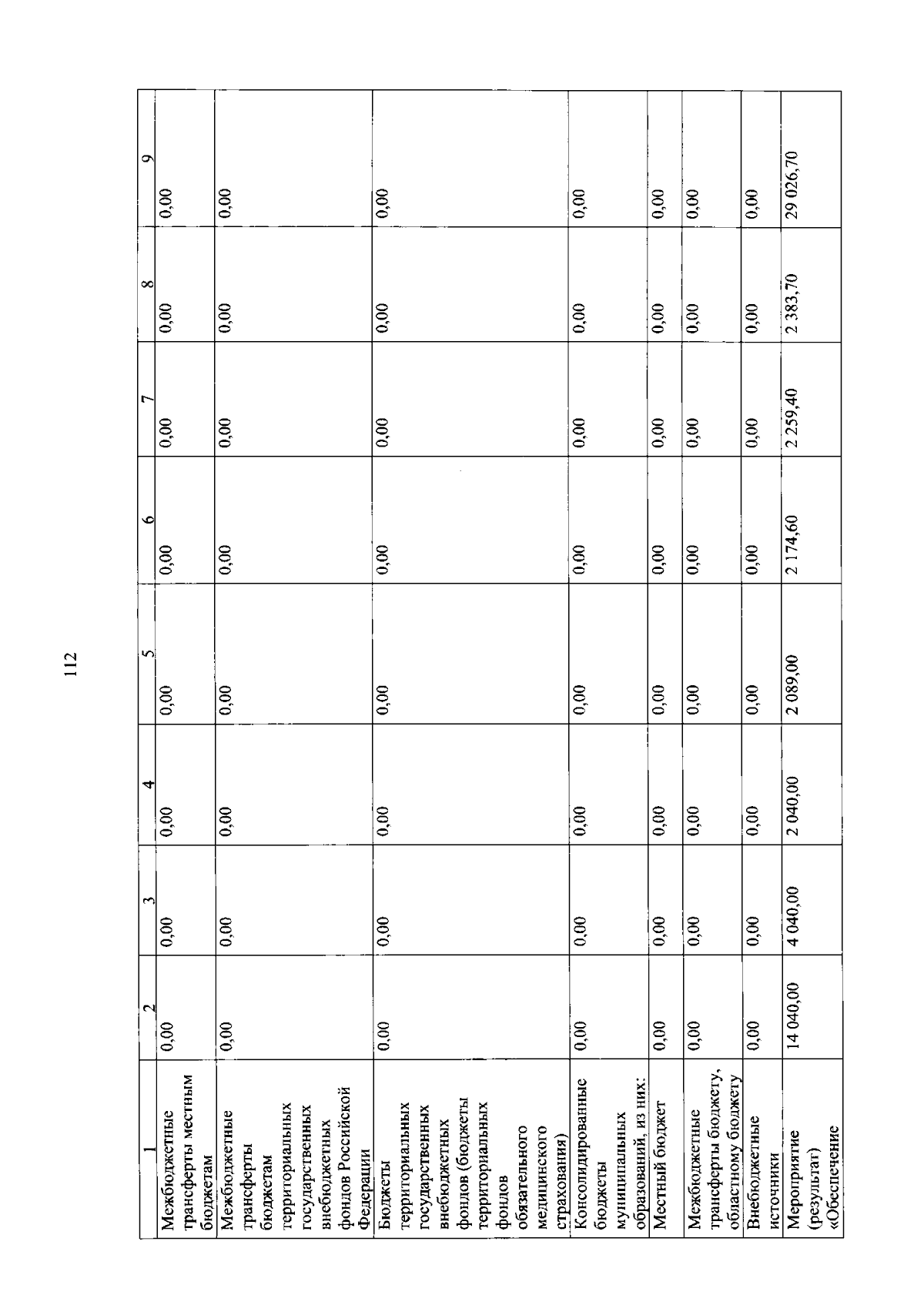 112

| 1 | 2 | 3 | 4 | 5 | 6 | 7 | 8 | 9 |
|---|---|---|---|---|---|---|---|---|
| Межбюджетные трансферты местным бюджетам | 0,00 | 0,00 | 0,00 | 0,00 | 0,00 | 0,00 | 0,00 | 0,00 |
| Межбюджетные трансферты бюджетам территориальных государственных внебюджетных фондов Российской Федерации | 0,00 | 0,00 | 0,00 | 0,00 | 0,00 | 0,00 | 0,00 | 0,00 |
| Бюджеты территориальных государственных внебюджетных фондов (бюджеты территориальных фондов обязательного медицинского страхования) | 0,00 | 0,00 | 0,00 | 0,00 | 0,00 | 0,00 | 0,00 | 0,00 |
| Консолидированные бюджеты муниципальных образований, из них: | 0,00 | 0,00 | 0,00 | 0,00 | 0,00 | 0,00 | 0,00 | 0,00 |
| Местный бюджет | 0,00 | 0,00 | 0,00 | 0,00 | 0,00 | 0,00 | 0,00 | 0,00 |
| Межбюджетные трансферты бюджету, областному бюджету | 0,00 | 0,00 | 0,00 | 0,00 | 0,00 | 0,00 | 0,00 | 0,00 |
| Внебюджетные источники | 0,00 | 0,00 | 0,00 | 0,00 | 0,00 | 0,00 | 0,00 | 0,00 |
| Мероприятие (результат) «Обеспечение | 14 040,00 | 4 040,00 | 2 040,00 | 2 089,00 | 2 174,60 | 2 259,40 | 2 383,70 | 29 026,70 |